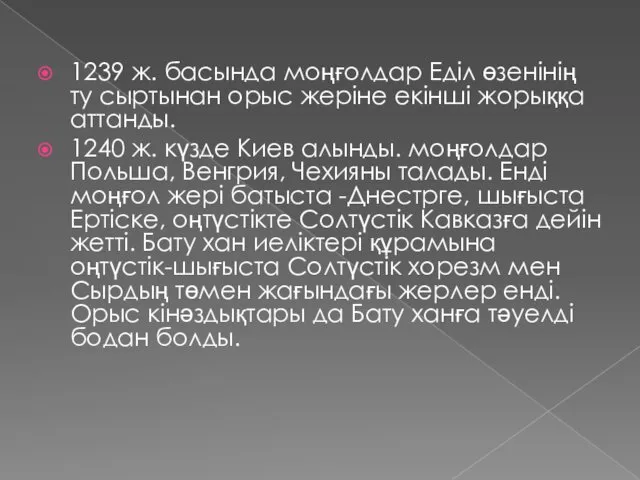 1239 ж. басында моңғолдар Еділ өзенінің ту сыртынан орыс жеріне екінші жорыққа аттанды.

1240 ж. күзде Киев алынды. моңғолдар Польша, Венгрия, Чехияны талады. Енді моңғол жері батыста -Днестрге, шығыста Ертіске, оңтүстікте Солтүстік Кавказға дейін жетті. Бату хан иеліктері құрамына оңтүстік-шығыста Солтүстік хорезм мен Сырдың төмен жағындағы жерлер енді. Орыс кінәздықтары да Бату ханға тәуелді бодан болды.